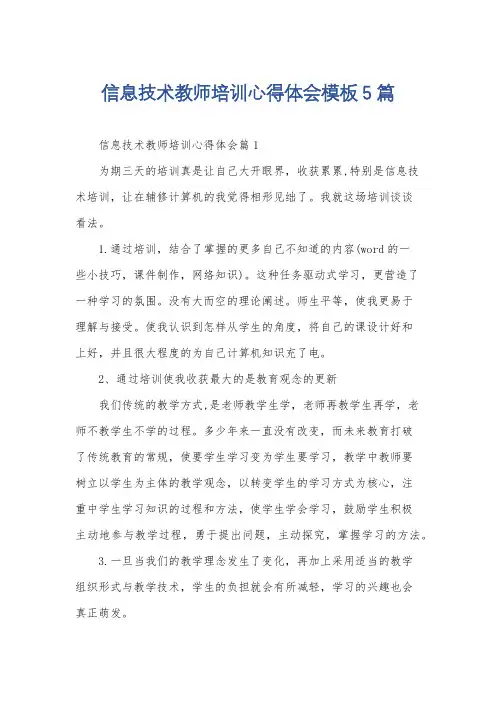 信息技术教师培训心得体会模板5篇

信息技术教师培训心得体会篇1

为期三天的培训真是让自己大开眼界，收获累累,特别是信息技术培训，让在辅修计算机的我觉得相形见绌了。我就这场培训谈谈看法。

1.通过培训，结合了掌握的更多自己不知道的内容(word的一些小技巧，课件制作，网络知识)。这种任务驱动式学习，更营造了一种学习的氛围。没有大而空的理论阐述。师生平等，使我更易于理解与接受。使我认识到怎样从学生的角度，将自己的课设计好和上好，并且很大程度的为自己计算机知识充了电。

2、通过培训使我收获最大的是教育观念的更新

我们传统的教学方式,是老师教学生学，老师再教学生再学，老师不教学生不学的过程。多少年来一直没有改变，而未来教育打破了传统教育的常规，使要学生学习变为学生要学习，教学中教师要树立以学生为主体的教学观念，以转变学生的学习方式为核心，注重中学生学习知识的过程和方法，使学生学会学习，鼓励学生积极主动地参与教学过程，勇于提出问题，主动探究，掌握学习的方法。

3.一旦当我们的教学理念发生了变化，再加上采用适当的教学组织形式与教学技术，学生的负担就会有所减轻，学习的兴趣也会真正萌发。